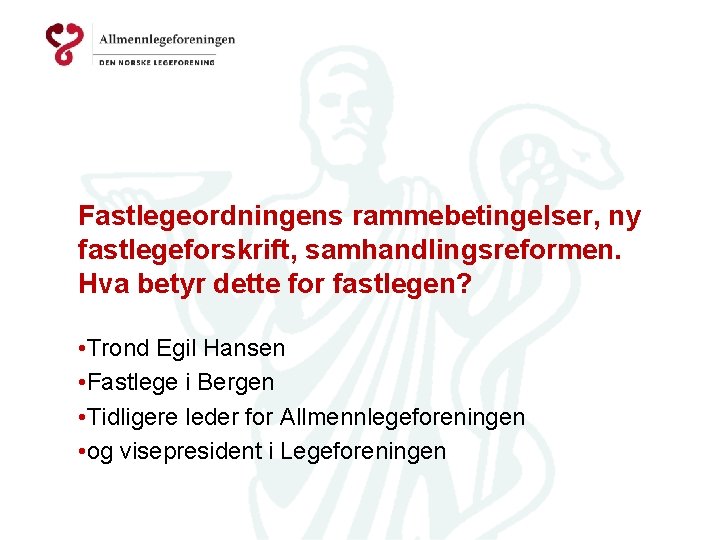 Allmennlegeforeningen
DEN NORSKE LEGEFORENING

Fastlegeordningens rammebetingelser, ny fastlegeforskrift, samhandlingsreformen. Hva betyr dette for fastlegen?

•Trond Egil Hansen
•Fastlege i Bergen
•Tidligere leder for Allmennlegeforeningen
•og visepresident i Legeforeningen